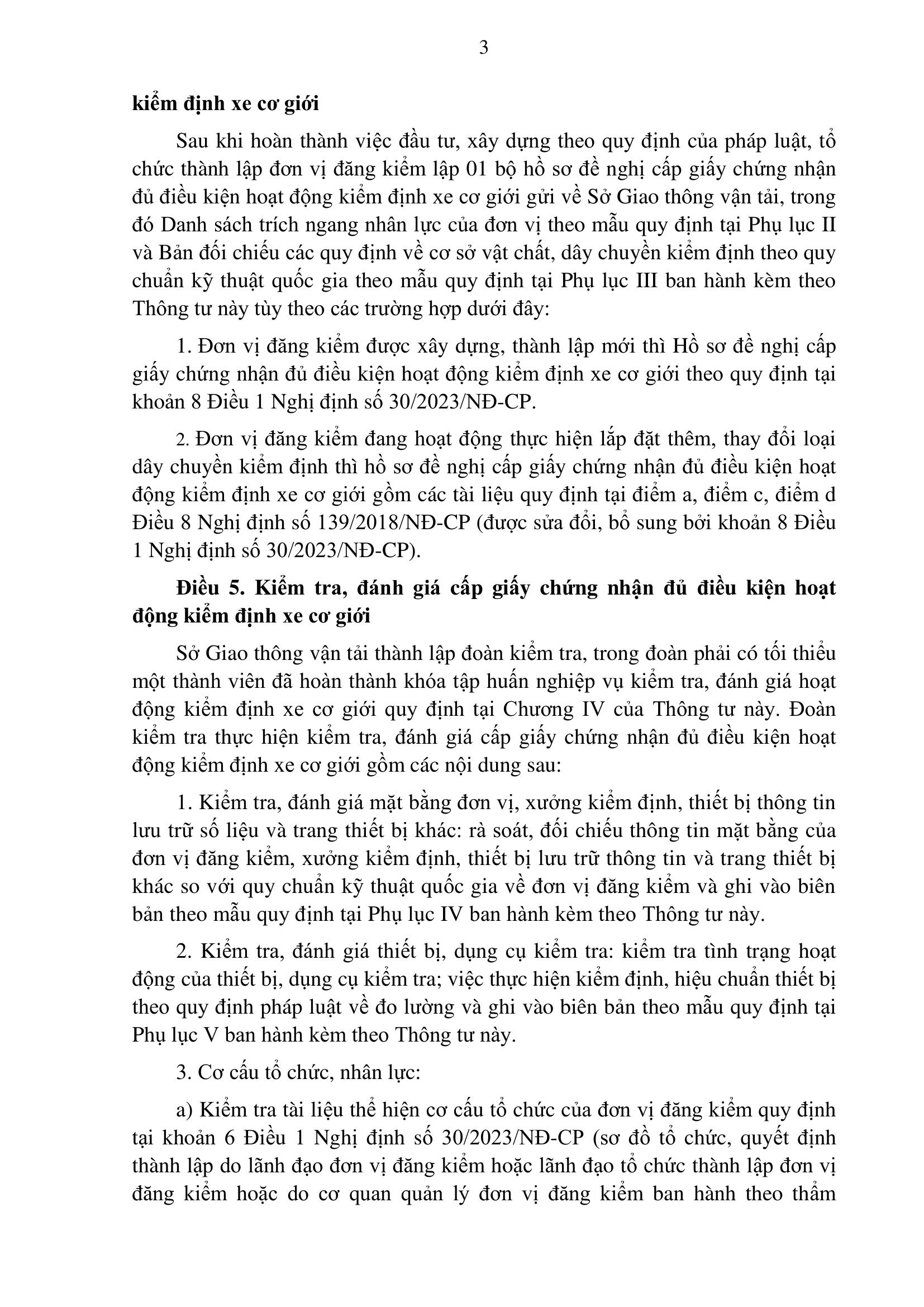 3

kiểm định xe cơ giới

Sau khi hoàn thành việc đầu tư, xây dựng theo quy định của pháp luật, tổ chức thành lập đơn vị đăng kiểm lập 01 bộ hồ sơ đề nghị cấp giấy chứng nhận đủ điều kiện hoạt động kiểm định xe cơ giới gửi về Sở Giao thông vận tải, trong đó Danh sách trích ngang nhân lực của đơn vị theo mẫu quy định tại Phụ lục II và Bản đối chiếu các quy định về cơ sở vật chất, dây chuyền kiểm định theo quy chuẩn kỹ thuật quốc gia theo mẫu quy định tại Phụ lục III ban hành kèm theo Thông tư này tùy theo các trường hợp dưới đây:

1. Đơn vị đăng kiểm được xây dựng, thành lập mới thì Hồ sơ đề nghị cấp giấy chứng nhận đủ điều kiện hoạt động kiểm định xe cơ giới theo quy định tại khoản 8 Điều 1 Nghị định số 30/2023/NĐ-CP.

2. Đơn vị đăng kiểm đang hoạt động thực hiện lắp đặt thêm, thay đổi loại dây chuyền kiểm định thì hồ sơ đề nghị cấp giấy chứng nhận đủ điều kiện hoạt động kiểm định xe cơ giới gồm các tài liệu quy định tại điểm a, điểm c, điểm d Điều 8 Nghị định số 139/2018/NĐ-CP (được sửa đổi, bổ sung bởi khoản 8 Điều 1 Nghị định số 30/2023/NĐ-CP).

Điều 5. Kiểm tra, đánh giá cấp giấy chứng nhận đủ điều kiện hoạt động kiểm định xe cơ giới

Sở Giao thông vận tải thành lập đoàn kiểm tra, trong đoàn phải có tối thiểu một thành viên đã hoàn thành khóa tập huấn nghiệp vụ kiểm tra, đánh giá hoạt động kiểm định xe cơ giới quy định tại Chương IV của Thông tư này. Đoàn kiểm tra thực hiện kiểm tra, đánh giá cấp giấy chứng nhận đủ điều kiện hoạt động kiểm định xe cơ giới gồm các nội dung sau:

1. Kiểm tra, đánh giá mặt bằng đơn vị, xưởng kiểm định, thiết bị thông tin lưu trữ số liệu và trang thiết bị khác: rà soát, đối chiếu thông tin mặt bằng của đơn vị đăng kiểm, xưởng kiểm định, thiết bị lưu trữ thông tin và trang thiết bị khác so với quy chuẩn kỹ thuật quốc gia về đơn vị đăng kiểm và ghi vào biên bản theo mẫu quy định tại Phụ lục IV ban hành kèm theo Thông tư này.

2. Kiểm tra, đánh giá thiết bị, dụng cụ kiểm tra: kiểm tra tình trạng hoạt động của thiết bị, dụng cụ kiểm tra; việc thực hiện kiểm định, hiệu chuẩn thiết bị theo quy định pháp luật về đo lường và ghi vào biên bản theo mẫu quy định tại Phụ lục V ban hành kèm theo Thông tư này.

3. Cơ cấu tổ chức, nhân lực:

a) Kiểm tra tài liệu thể hiện cơ cấu tổ chức của đơn vị đăng kiểm quy định tại khoản 6 Điều 1 Nghị định số 30/2023/NĐ-CP (sơ đồ tổ chức, quyết định thành lập do lãnh đạo đơn vị đăng kiểm hoặc lãnh đạo tổ chức thành lập đơn vị đăng kiểm hoặc do cơ quan quản lý đơn vị đăng kiểm ban hành theo thẩm